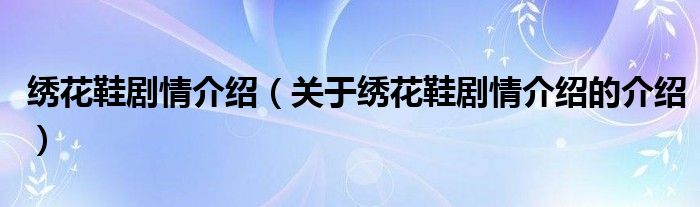 绣花鞋剧情介绍（关于绣花鞋剧情介绍的介绍）